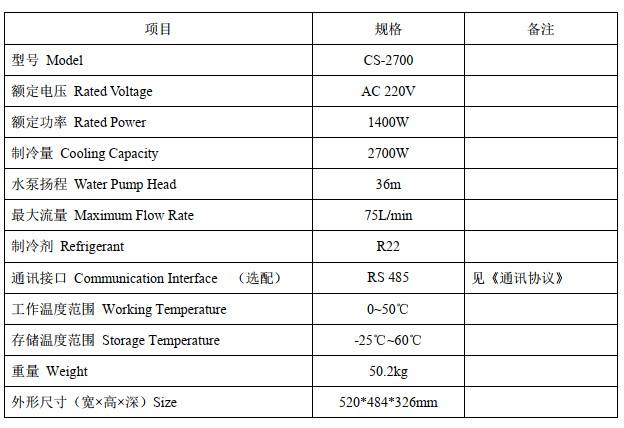 | 项目 | 规格 | 备注 |
|---|---|---|
| 型号 Model | CS-2700 | |
| 额定电压 Rated Voltage | AC 220V | |
| 额定功率 Rated Power | 1400W | |
| 制冷量 Cooling Capacity | 2700W | |
| 水泵扬程 Water Pump Head | 36m | |
| 最大流量 Maximum Flow Rate | 75L/min | |
| 制冷剂 Refrigerant | R22 | |
| 通讯接口 Communication Interface （选配） | RS 485 | 见《通讯协议》 |
| 工作温度范围 Working Temperature | 0~50℃ | |
| 存储温度范围 Storage Temperature | -25℃~60℃ | |
| 重量 Weight | 50.2kg | |
| 外形尺寸（宽×高×深）Size | 520*484*326mm | |